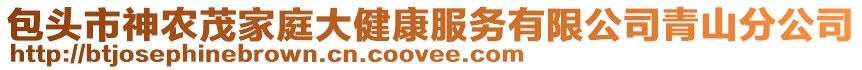 包头市神农茂家庭大健康服务有限公司青山分公司
http://btjosephinebrown.cn.coovee.com